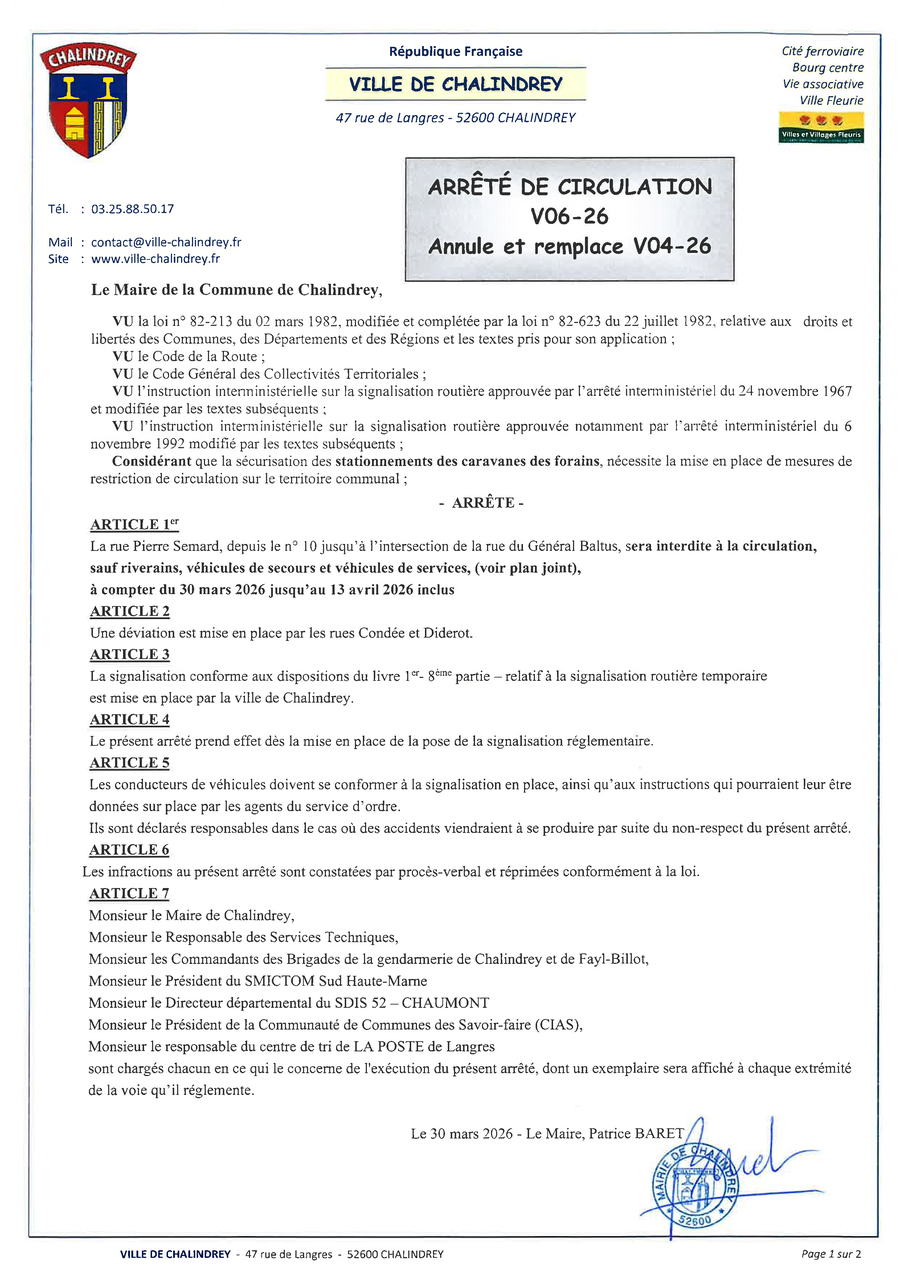 CHALINDREY

République Française

VILLE DE CHALINDREY

47 rue de Langres - 52600 CHALINDREY

Cité ferroviaire
Bourg centre
Vie associative
Ville Fleurie

Villes et Villages Fleuris

Tél. : 03.25.88.50.17

Mail : contact@ville-chalindrey.fr
Site : www.ville-chalindrey.fr

ARRÊTÉ DE CIRCULATION
V06-26
Annule et remplace V04-26

Le Maire de la Commune de Chalindrey,

VU la loi n° 82-213 du 02 mars 1982, modifiée et complétée par la loi n° 82-623 du 22 juillet 1982, relative aux droits et libertés des Communes, des Départements et des Régions et les textes pris pour son application ;
VU le Code de la Route ;
VU le Code Général des Collectivités Territoriales ;
VU l'instruction interministérielle sur la signalisation routière approuvée par l'arrêté interministériel du 24 novembre 1967 et modifiée par les textes subséquents ;
VU l'instruction interministérielle sur la signalisation routière approuvée notamment par l'arrêté interministériel du 6 novembre 1992 modifié par les textes subséquents ;
Considérant que la sécurisation des stationnements des caravanes des forains, nécessite la mise en place de mesures de restriction de circulation sur le territoire communal ;

- ARRÊTE -

ARTICLE 1$^{er}$
La rue Pierre Semard, depuis le n° 10 jusqu'à l'intersection de la rue du Général Baltus, sera interdite à la circulation, sauf riverains, véhicules de secours et véhicules de services, (voir plan joint),
à compter du 30 mars 2026 jusqu'au 13 avril 2026 inclus

ARTICLE 2
Une déviation est mise en place par les rues Condée et Diderot.

ARTICLE 3
La signalisation conforme aux dispositions du livre 1$^{er}$- 8$^{ème}$ partie – relatif à la signalisation routière temporaire est mise en place par la ville de Chalindrey.

ARTICLE 4
Le présent arrêté prend effet dès la mise en place de la pose de la signalisation réglementaire.

ARTICLE 5
Les conducteurs de véhicules doivent se conformer à la signalisation en place, ainsi qu'aux instructions qui pourraient leur être données sur place par les agents du service d'ordre.
Ils sont déclarés responsables dans le cas où des accidents viendraient à se produire par suite du non-respect du présent arrêté.

ARTICLE 6
Les infractions au présent arrêté sont constatées par procès-verbal et réprimées conformément à la loi.

ARTICLE 7
Monsieur le Maire de Chalindrey,
Monsieur le Responsable des Services Techniques,
Monsieur les Commandants des Brigades de la gendarmerie de Chalindrey et de Fayl-Billot,
Monsieur le Président du SMICTOM Sud Haute-Marne
Monsieur le Directeur départemental du SDIS 52 – CHAUMONT
Monsieur le Président de la Communauté de Communes des Savoir-faire (CIAS),
Monsieur le responsable du centre de tri de LA POSTE de Langres
sont chargés chacun en ce qui le concerne de l'exécution du présent arrêté, dont un exemplaire sera affiché à chaque extrémité de la voie qu'il réglemente.

Le 30 mars 2026 - Le Maire, Patrice BARET

MAIRIE DE CHALINDREY 52600

VILLE DE CHALINDREY - 47 rue de Langres - 52600 CHALINDREY

Page 1 sur 2